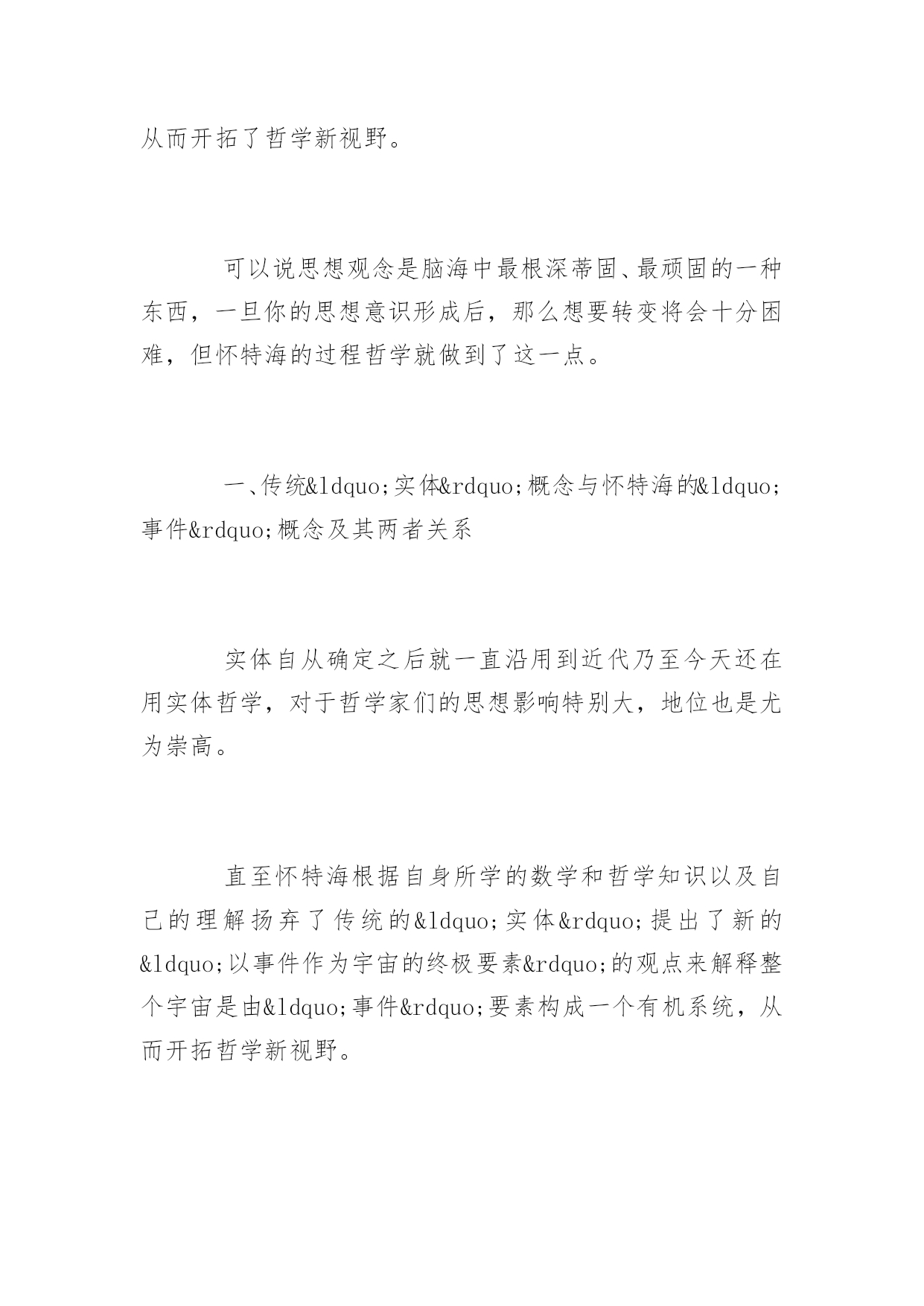 从而开拓了哲学新视野。

可以说思想观念是脑海中最根深蒂固、最顽固的一种东西，一旦你的思想意识形成后，那么想要转变将会十分困难，但怀特海的过程哲学就做到了这一点。

一、传统&ldquo;实体&rdquo;概念与怀特海的&ldquo;事件&rdquo;概念及其两者关系

实体自从确定之后就一直沿用到近代乃至今天还在用实体哲学，对于哲学家们的思想影响特别大，地位也是尤为崇高。

直至怀特海根据自身所学的数学和哲学知识以及自己的理解扬弃了传统的&ldquo;实体&rdquo;提出了新的&ldquo;以事件作为宇宙的终极要素&rdquo;的观点来解释整个宇宙是由&ldquo;事件&rdquo;要素构成一个有机系统，从而开拓哲学新视野。